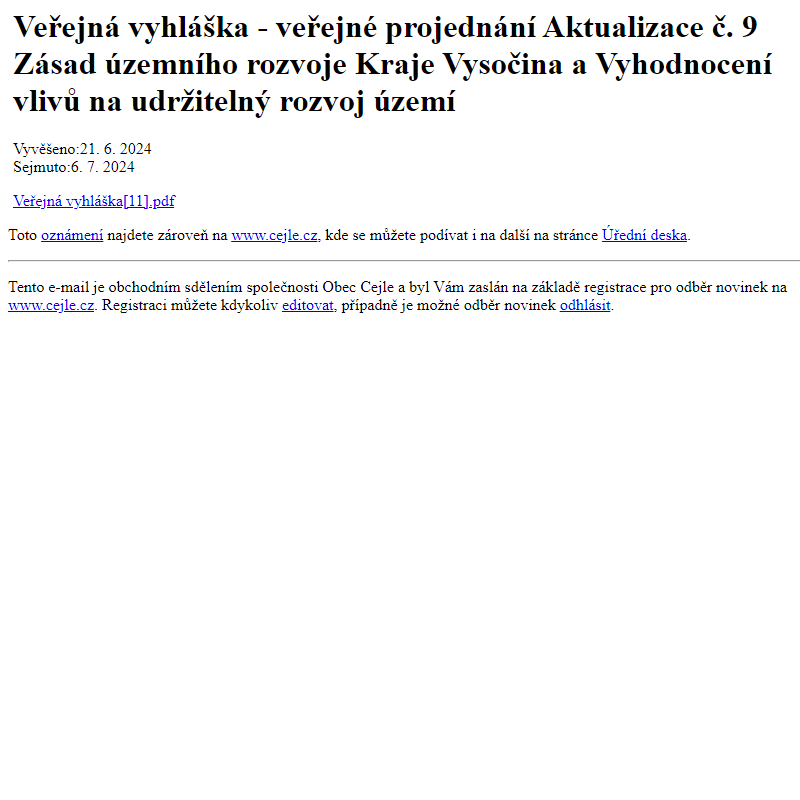 Veřejná vyhláška - veřejné projednání Aktualizace č. 9 Zásad územního rozvoje Kraje Vysočina a Vyhodnocení vlivů na udržitelný rozvoj území

Vyvěšeno:21. 6. 2024
Sejmuto:6. 7. 2024

Veřejná vyhláška[11].pdf

Toto oznámení najdete zároveň na www.cejle.cz, kde se můžete podívat i na další na stránce Úřední deska.

Tento e-mail je obchodním sdělením společnosti Obec Cejle a byl Vám zaslán na základě registrace pro odběr novinek na www.cejle.cz. Registraci můžete kdykoliv editovat, případně je možné odběr novinek odhlásit.